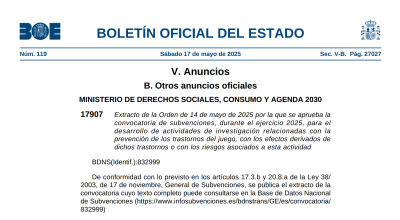 BOE

BOLETÍN OFICIAL DEL ESTADO

Núm. 119 Sábado 17 de mayo de 2025 Sec. V-B. Pág. 27027

V. Anuncios

B. Otros anuncios oficiales

MINISTERIO DE DERECHOS SOCIALES, CONSUMO Y AGENDA 2030

17907 Extracto de la Orden de 14 de mayo de 2025 por la que se aprueba la convocatoria de subvenciones, durante el ejercicio 2025, para el desarrollo de actividades de investigación relacionadas con la prevención de los trastornos del juego, con los efectos derivados de dichos trastornos o con los riesgos asociados a esta actividad

BDNS(Identif.):832999

De conformidad con lo previsto en los artículos 17.3.b y 20.8.a de la Ley 38/2003, de 17 de noviembre, General de Subvenciones, se publica el extracto de la convocatoria cuyo texto completo puede consultarse en la Base de Datos Nacional de Subvenciones (https://www.infosubvenciones.es/bdnstrans/GE/es/convocatoria/832999)